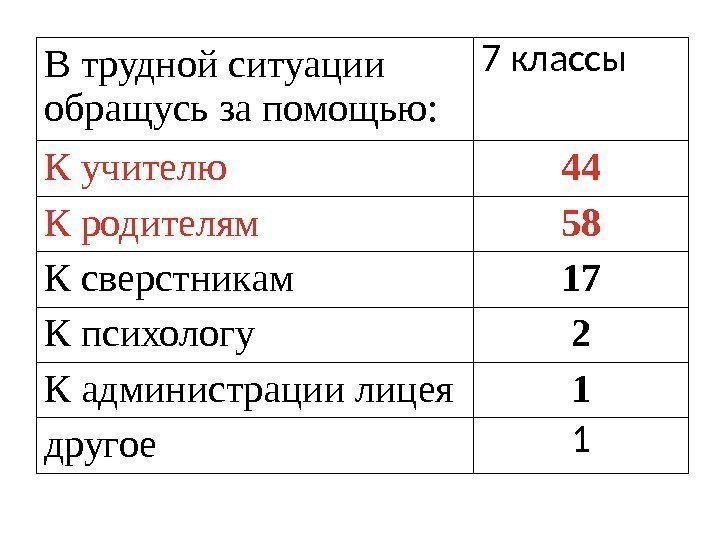 | В трудной ситуации обращусь за помощью: | 7 классы |
|---|---|
| К учителю | 44 |
| К родителям | 58 |
| К сверстникам | 17 |
| К психологу | 2 |
| К администрации лицея | 1 |
| другое | 1 |